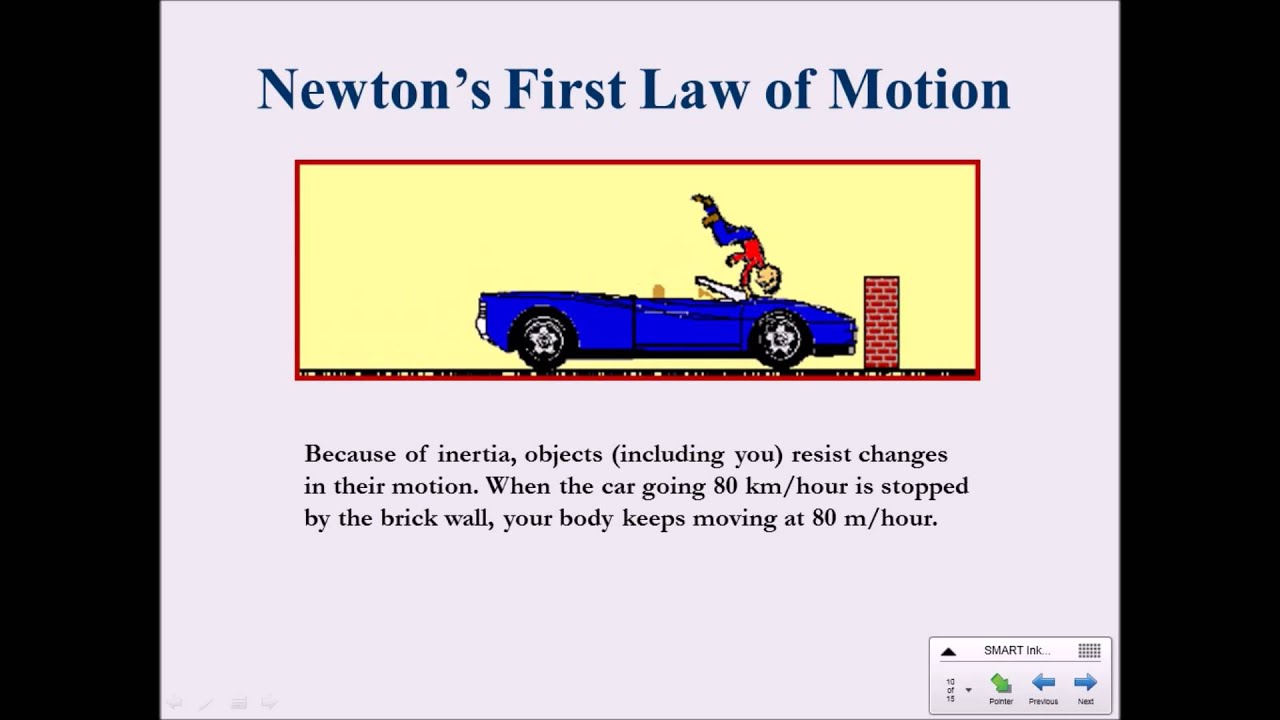 Newton's First Law of Motion

Because of inertia, objects (including you) resist changes in their motion. When the car going 80 km/hour is stopped by the brick wall, your body keeps moving at 80 m/hour.

SMART Ink...

10 of 15

Pointer

Previous

Next